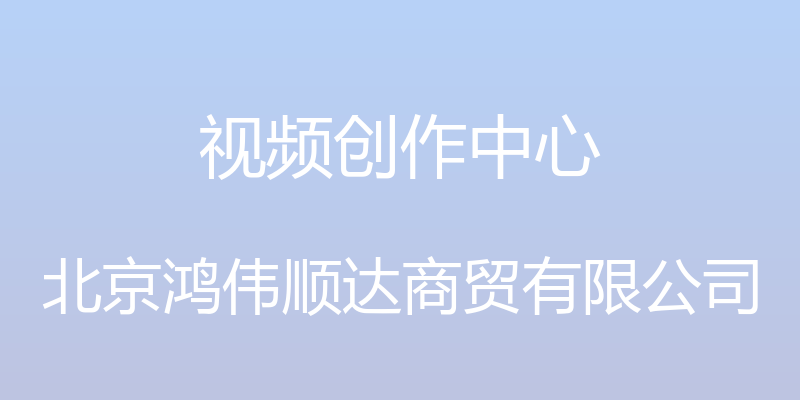 视频创作中心

北京鸿伟顺达商贸有限公司